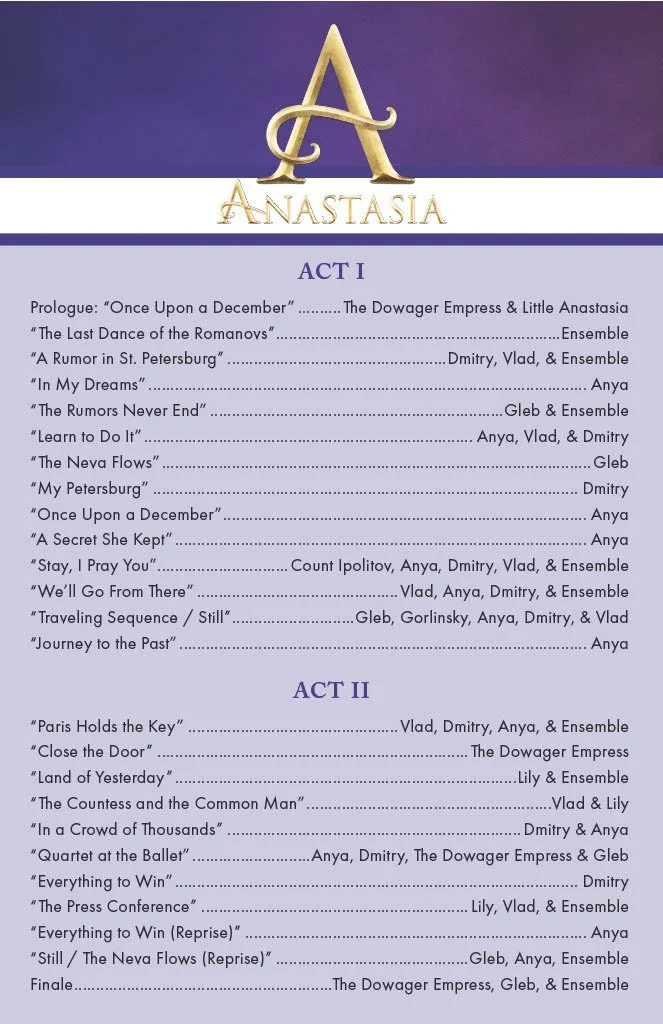 A

ANASTASIA

ACT I

Prologue: "Once Upon a December" The Dowager Empress & Little Anastasia
"The Last Dance of the Romanovs" Ensemble
"A Rumor in St. Petersburg" Dmitry, Vlad, & Ensemble
"In My Dreams" Anya
"The Rumors Never End" Gleb & Ensemble
"Learn to Do It" Anya, Vlad, & Dmitry
"The Neva Flows" Gleb
"My Petersburg" Dmitry
"Once Upon a December" Anya
"A Secret She Kept" Anya
"Stay, I Pray You" Count Ipolitov, Anya, Dmitry, Vlad, & Ensemble
"We'll Go From There" Vlad, Anya, Dmitry, & Ensemble
"Traveling Sequence / Still" Gleb, Gorlinsky, Anya, Dmitry, & Vlad
"Journey to the Past" Anya

ACT II

"Paris Holds the Key" Vlad, Dmitry, Anya, & Ensemble
"Close the Door" The Dowager Empress
"Land of Yesterday" Lily & Ensemble
"The Countess and the Common Man" Vlad & Lily
"In a Crowd of Thousands" Dmitry & Anya
"Quartet at the Ballet" Anya, Dmitry, The Dowager Empress & Gleb
"Everything to Win" Dmitry
"The Press Conference" Lily, Vlad, & Ensemble
"Everything to Win (Reprise)" Anya
"Still / The Neva Flows (Reprise)" Gleb, Anya, Ensemble
Finale The Dowager Empress, Gleb, & Ensemble